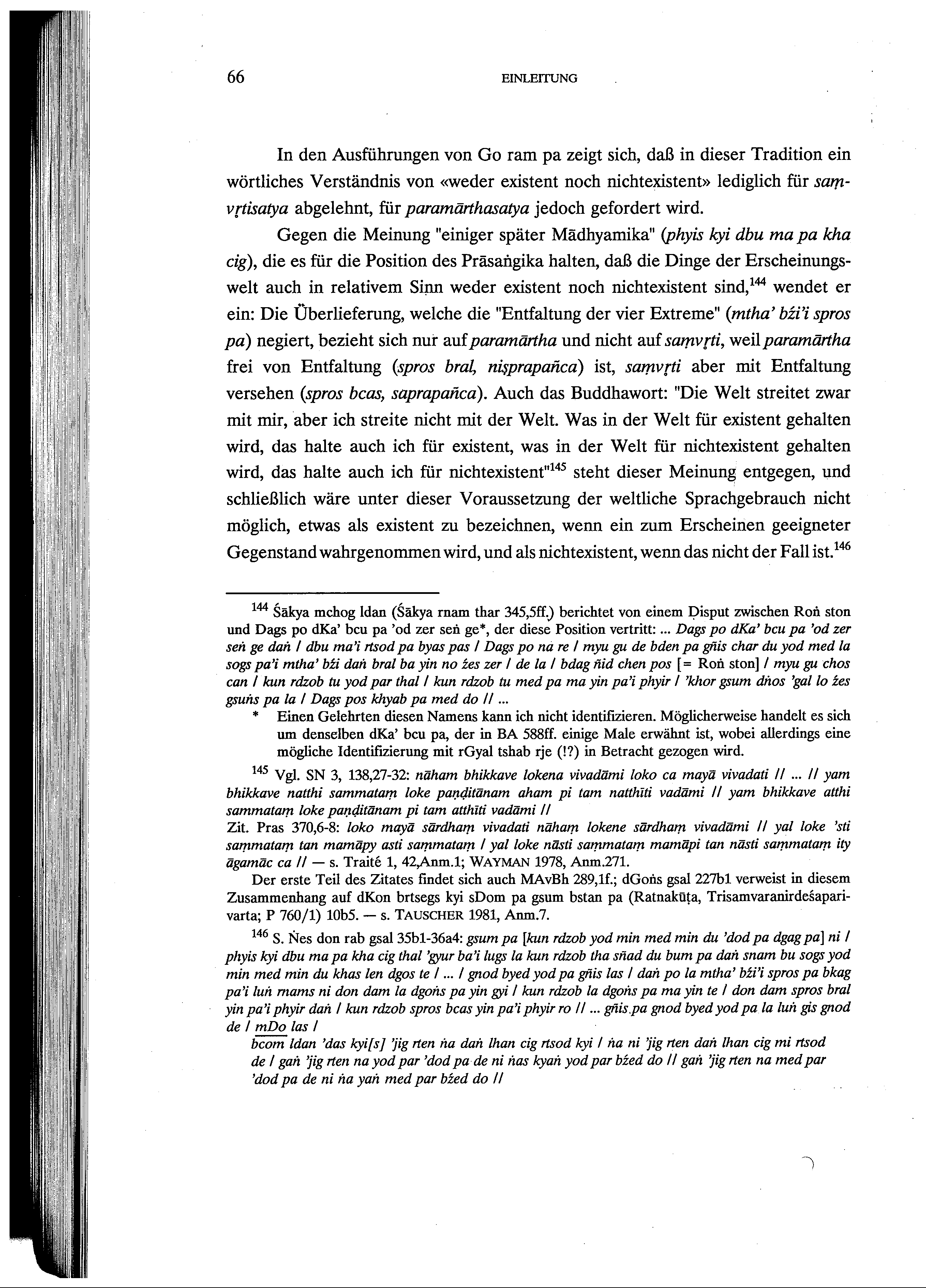 66 EINLEITUNG

In den Ausführungen von Go ram pa zeigt sich, daß in dieser Tradition ein wörtliches Verständnis von «weder existent noch nichtexistent» lediglich für saṃvṛtisatya abgelehnt, für paramārthasatya jedoch gefordert wird.

Gegen die Meinung "einiger später Mādhyamika" (phyis kyi dbu ma pa kha cig), die es für die Position des Prāsaṅgika halten, daß die Dinge der Erscheinungswelt auch in relativem Sinn weder existent noch nichtexistent sind,$^{144}$ wendet er ein: Die Überlieferung, welche die "Entfaltung der vier Extreme" (mtha' bźi'i spros pa) negiert, bezieht sich nur auf paramārtha und nicht auf saṃvṛti, weil paramārtha frei von Entfaltung (spros bral, niṣprapañca) ist, saṃvṛti aber mit Entfaltung versehen (spros bcas, saprapañca). Auch das Buddhawort: "Die Welt streitet zwar mit mir, aber ich streite nicht mit der Welt. Was in der Welt für existent gehalten wird, das halte auch ich für existent, was in der Welt für nichtexistent gehalten wird, das halte auch ich für nichtexistent"$^{145}$ steht dieser Meinung entgegen, und schließlich wäre unter dieser Voraussetzung der weltliche Sprachgebrauch nicht möglich, etwas als existent zu bezeichnen, wenn ein zum Erscheinen geeigneter Gegenstand wahrgenommen wird, und als nichtexistent, wenn das nicht der Fall ist.$^{146}$

$^{144}$ Śākya mchog ldan (Śākya rnam thar 345,5ff.) berichtet von einem Disput zwischen Roṅ ston und Dags po dKa' bcu pa 'od zer seṅ ge*, der diese Position vertritt: ... Dags po dKa' bcu pa 'od zer seṅ ge daṅ / dbu ma'i rtsod pa byas pas / Dags po na re / myu gu de bden pa gñis char du yod med la sogs pa'i mtha' bźi daṅ bral ba yin no źes zer / de la / bdag ñid chen pos [= Roṅ ston] / myu gu chos can / kun rdzob tu yod par thal / kun rdzob tu med pa ma yin pa'i phyir / 'khor gsum dṅos 'gal lo źes gsuṅs pa la / Dags pos khyab pa med do // ...

* Einen Gelehrten diesen Namens kann ich nicht identifizieren. Möglicherweise handelt es sich um denselben dKa' bcu pa, der in BA 588ff. einige Male erwähnt ist, wobei allerdings eine mögliche Identifizierung mit rGyal tshab rje (!?) in Betracht gezogen wird.

$^{145}$ Vgl. SN 3, 138,27-32: nāham bhikkave lokena vivadāmi loko ca mayā vivadati // ... // yam bhikkave natthi sammataṃ loke paṇḍitānam aham pi tam natthīti vadāmi // yam bhikkave atthi sammataṃ loke paṇḍitānam pi tam atthīti vadāmi //
Zit. Pras 370,6-8: loko mayā sārdhaṃ vivadati nāhaṃ lokene sārdhaṃ vivadāmi // yal loke 'sti saṃmataṃ tan mamāpy asti saṃmataṃ / yal loke nāsti saṃmataṃ mamāpi tan nāsti saṃmataṃ ity āgamāc ca // — s. Traité 1, 42,Anm.1; WAYMAN 1978, Anm.271.

Der erste Teil des Zitates findet sich auch MAvBh 289,1f.; dGoṅs gsal 227b1 verweist in diesem Zusammenhang auf dKon brtsegs kyi sDom pa gsum bstan pa (Ratnakūṭa, Trisamvaranirdeśaparivarta; P 760/1) 10b5. — s. TAUSCHER 1981, Anm.7.

$^{146}$ S. Ṅes don rab gsal 35b1-36a4: gsum pa [kun rdzob yod min med min du 'dod pa dgag pa] ni / phyis kyi dbu ma pa kha cig thal 'gyur ba'i lugs la kun rdzob tha sñad du bum pa daṅ snam bu sogs yod min med min du khas len dgos te / ... / gnod byed yod pa gñis las / daṅ po la mtha' bźi'i spros pa bkag pa'i luṅ rnams ni don dam la dgoṅs pa yin gyi / kun rdzob la dgoṅs pa ma yin te / don dam spros bral yin pa'i phyir daṅ / kun rdzob spros bcas yin pa'i phyir ro // ... gñis pa gnod byed yod pa la luṅ gis gnod de / mDo las /
bcom ldan 'das kyi[s] 'jig rten ṅa daṅ lhan cig rtsod kyi / ṅa ni 'jig rten daṅ lhan cig mi rtsod de / gaṅ 'jig rten na yod par 'dod pa de ni ṅas kyaṅ yod par bźed do // gaṅ 'jig rten na med par 'dod pa de ni ṅa yaṅ med par bźed do //